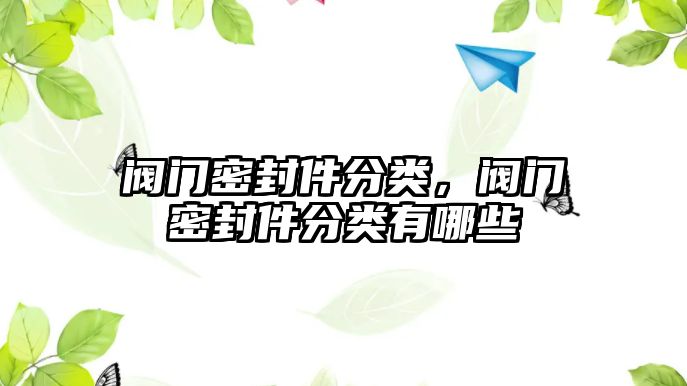 阀门密封件分类，阀门密封件分类有哪些